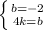 $\begin{cases} b=-2 \\ 4k=b \end{cases}$